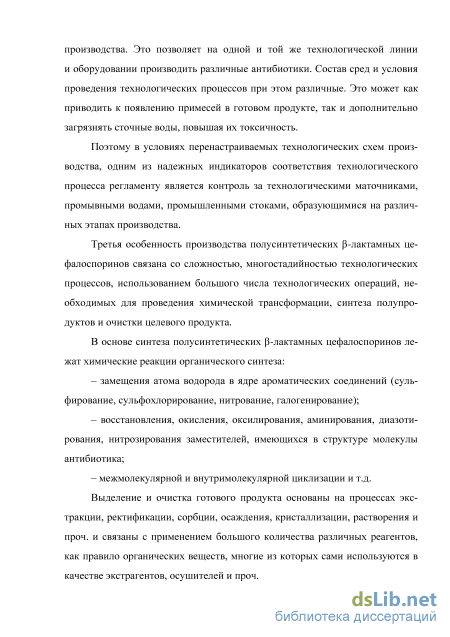 производства. Это позволяет на одной и той же технологической линии и оборудовании производить различные антибиотики. Состав сред и условия проведения технологических процессов при этом различные. Это может как приводить к появлению примесей в готовом продукте, так и дополнительно загрязнять сточные воды, повышая их токсичность.

Поэтому в условиях перенастраиваемых технологических схем производства, одним из надежных индикаторов соответствия технологического процесса регламенту является контроль за технологическими маточниками, промывными водами, промышленными стоками, образующимися на различных этапах производства.

Третья особенность производства полусинтетических β-лактамных цефалоспоринов связана со сложностью, многостадийностью технологических процессов, использованием большого числа технологических операций, необходимых для проведения химической трансформации, синтеза полупродуктов и очистки целевого продукта.

В основе синтеза полусинтетических β-лактамных цефалоспоринов лежат химические реакции органического синтеза:

– замещения атома водорода в ядре ароматических соединений (сульфирование, сульфохлорирование, нитрование, галогенирование);

– восстановления, окисления, оксилирования, аминирования, диазотирования, нитрозирования заместителей, имеющихся в структуре молекулы антибиотика;

– межмолекулярной и внутримолекулярной циклизации и т.д.

Выделение и очистка готового продукта основаны на процессах экстракции, ректификации, сорбции, осаждения, кристаллизации, растворения и проч. и связаны с применением большого количества различных реагентов, как правило органических веществ, многие из которых сами используются в качестве экстрагентов, осушителей и проч.

dsLib.net
библиотека диссертаций